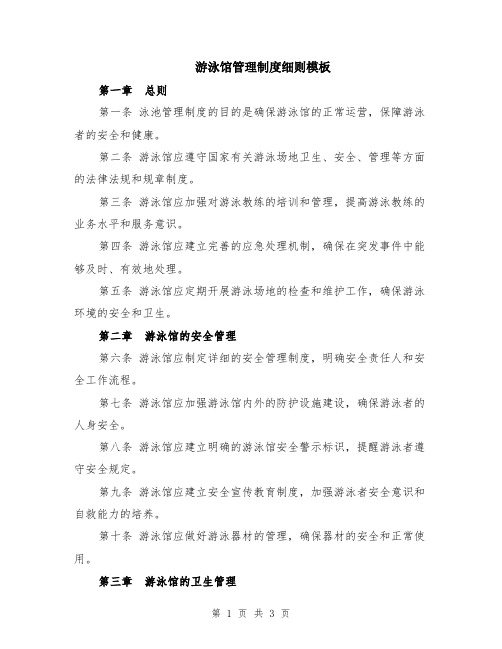 游泳馆管理制度细则模板

第一章　总则

第一条 泳池管理制度的目的是确保游泳馆的正常运营，保障游泳者的安全和健康。

第二条 游泳馆应遵守国家有关游泳场地卫生、安全、管理等方面的法律法规和规章制度。

第三条 游泳馆应加强对游泳教练的培训和管理，提高游泳教练的业务水平和服务意识。

第四条 游泳馆应建立完善的应急处理机制，确保在突发事件中能够及时、有效地处理。

第五条 游泳馆应定期开展游泳场地的检查和维护工作，确保游泳环境的安全和卫生。

第二章　游泳馆的安全管理

第六条 游泳馆应制定详细的安全管理制度，明确安全责任人和安全工作流程。

第七条 游泳馆应加强游泳馆内外的防护设施建设，确保游泳者的人身安全。

第八条 游泳馆应建立明确的游泳馆安全警示标识，提醒游泳者遵守安全规定。

第九条 游泳馆应建立安全宣传教育制度，加强游泳者安全意识和自救能力的培养。

第十条 游泳馆应做好游泳器材的管理，确保器材的安全和正常使用。

第三章　游泳馆的卫生管理

第 1 页 共 3 页